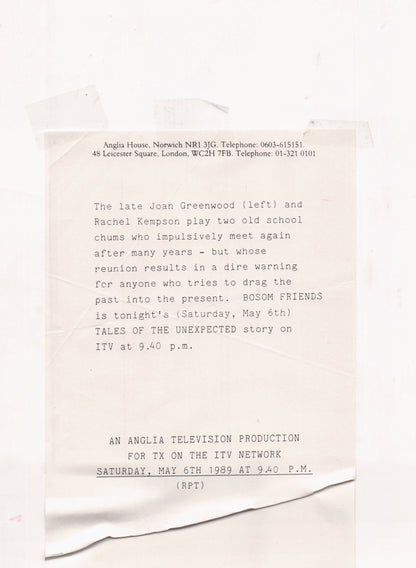 Anglia House, Norwich NR1 3JG. Telephone: 0603-615151.
48 Leicester Square, London, WC2H 7FB. Telephone: 01-321 0101

The late Joan Greenwood (left) and Rachel Kempson play two old school chums who impulsively meet again after many years - but whose reunion results in a dire warning for anyone who tries to drag the past into the present. BOSOM FRIENDS is tonight's (Saturday, May 6th) TALES OF THE UNEXPECTED story on ITV at 9.40 p.m.

AN ANGLIA TELEVISION PRODUCTION
FOR TX ON THE ITV NETWORK
SATURDAY, MAY 6TH 1989 AT 9.40 P.M.
(RPT)